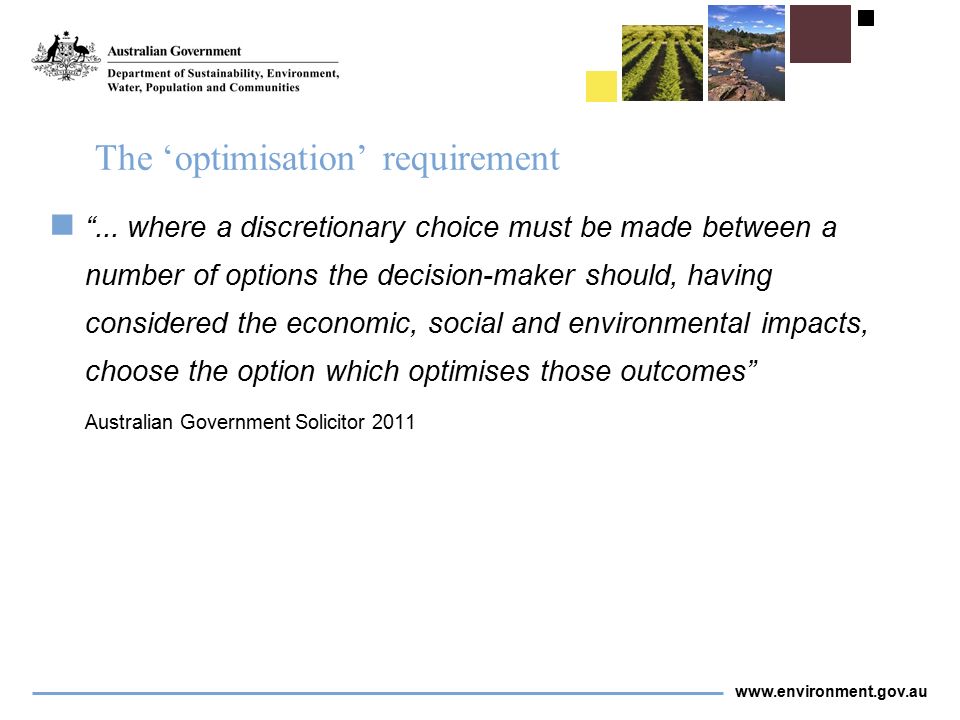 Australian Government
Department of Sustainability, Environment, Water, Population and Communities

The ‘optimisation’ requirement

“... where a discretionary choice must be made between a number of options the decision-maker should, having considered the economic, social and environmental impacts, choose the option which optimises those outcomes”

Australian Government Solicitor 2011

www.environment.gov.au